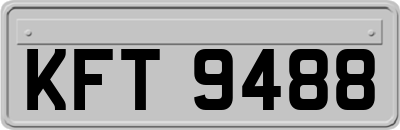 KFT 9488